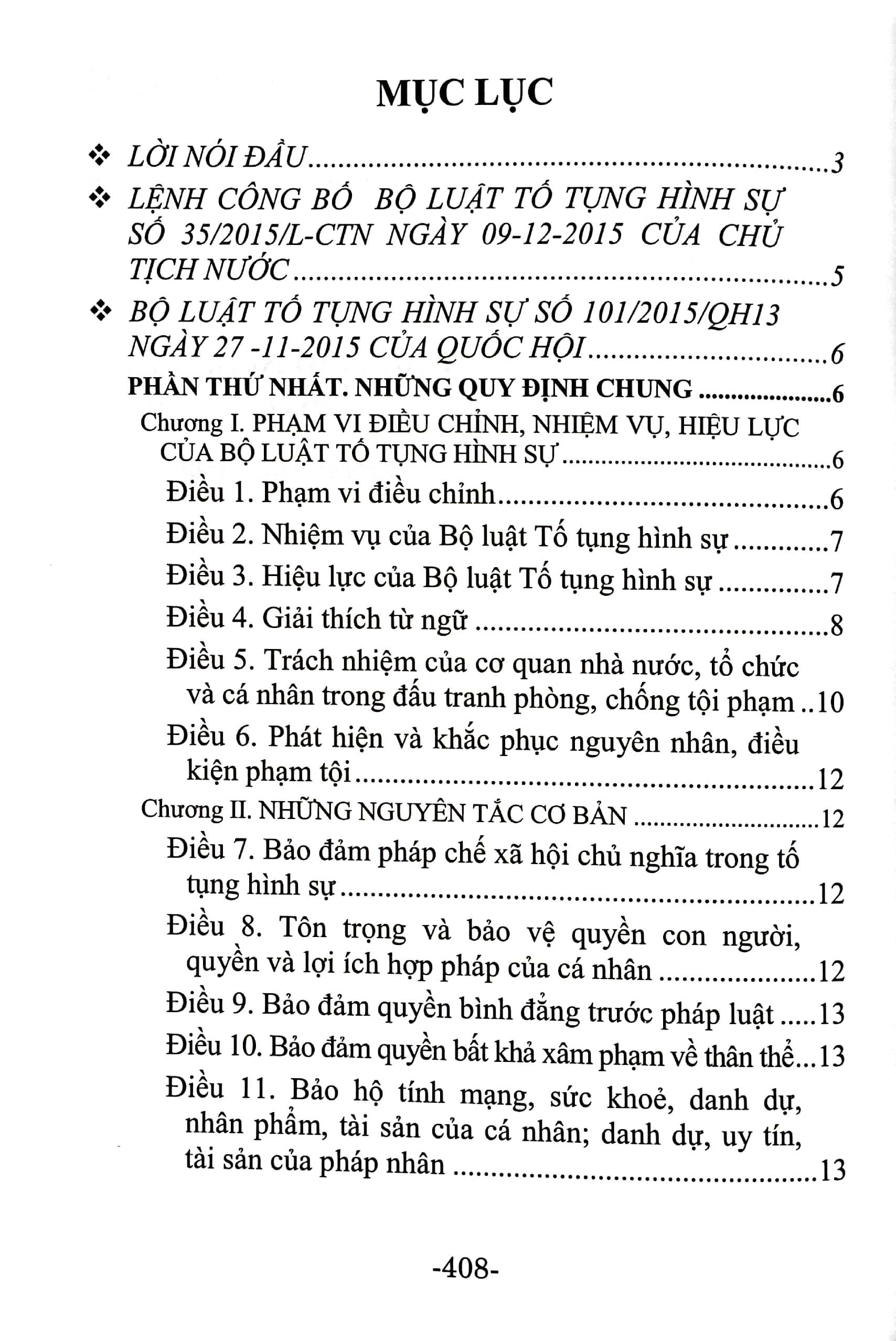 MỤC LỤC

❖ LỜI NÓI ĐẦU 3

❖ LỆNH CÔNG BỐ BỘ LUẬT TỐ TỤNG HÌNH SỰ SỐ 35/2015/L-CTN NGÀY 09-12-2015 CỦA CHỦ TỊCH NƯỚC 5

❖ BỘ LUẬT TỐ TỤNG HÌNH SỰ SỐ 101/2015/QH13 NGÀY 27 -11-2015 CỦA QUỐC HỘI 6

PHẦN THỨ NHẤT. NHỮNG QUY ĐỊNH CHUNG 6

Chương I. PHẠM VI ĐIỀU CHỈNH, NHIỆM VỤ, HIỆU LỰC CỦA BỘ LUẬT TỐ TỤNG HÌNH SỰ 6

Điều 1. Phạm vi điều chỉnh 6

Điều 2. Nhiệm vụ của Bộ luật Tố tụng hình sự 7

Điều 3. Hiệu lực của Bộ luật Tố tụng hình sự 7

Điều 4. Giải thích từ ngữ 8

Điều 5. Trách nhiệm của cơ quan nhà nước, tổ chức và cá nhân trong đấu tranh phòng, chống tội phạm 10

Điều 6. Phát hiện và khắc phục nguyên nhân, điều kiện phạm tội 12

Chương II. NHỮNG NGUYÊN TẮC CƠ BẢN 12

Điều 7. Bảo đảm pháp chế xã hội chủ nghĩa trong tố tụng hình sự 12

Điều 8. Tôn trọng và bảo vệ quyền con người, quyền và lợi ích hợp pháp của cá nhân 12

Điều 9. Bảo đảm quyền bình đẳng trước pháp luật 13

Điều 10. Bảo đảm quyền bất khả xâm phạm về thân thể 13

Điều 11. Bảo hộ tính mạng, sức khoẻ, danh dự, nhân phẩm, tài sản của cá nhân; danh dự, uy tín, tài sản của pháp nhân 13

-408-